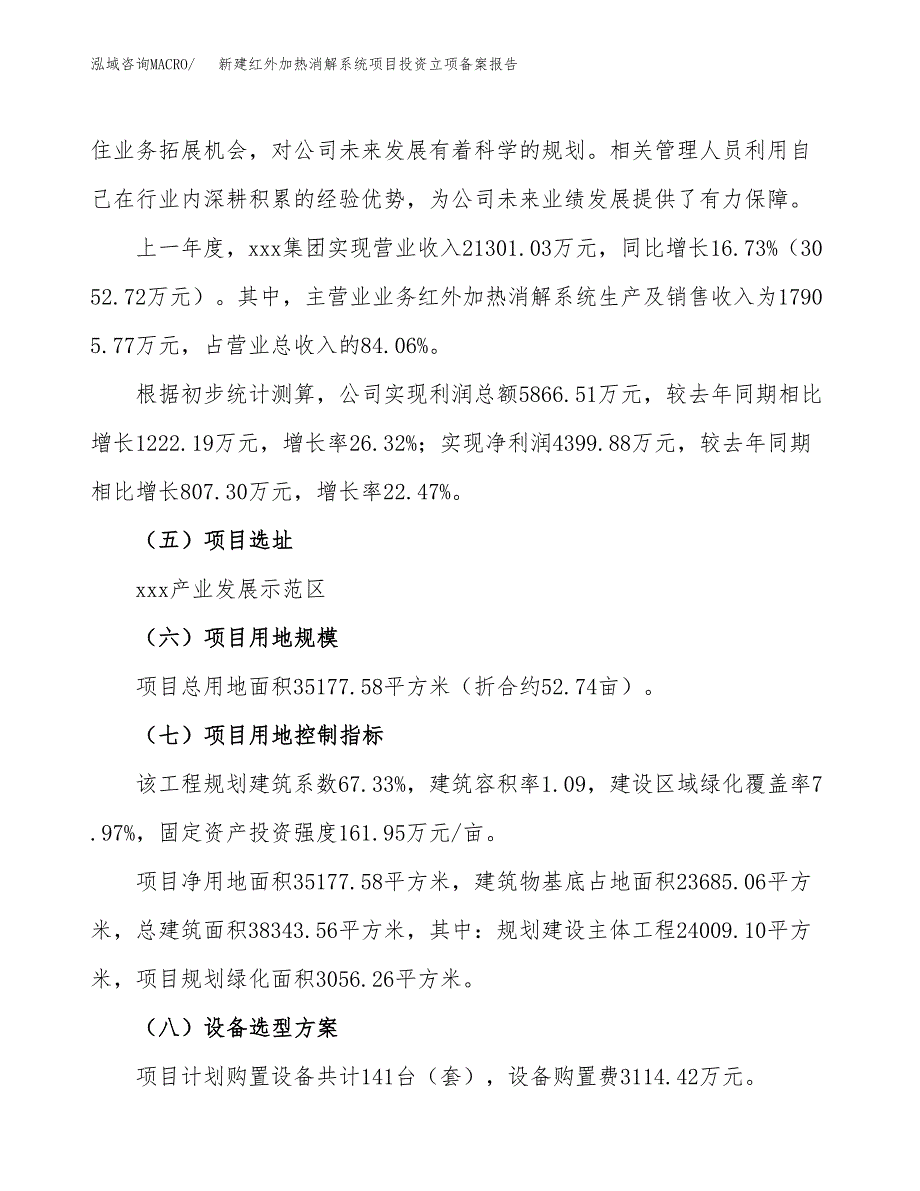 泓域咨询MACRO/　新建红外加热消解系统项目投资立项备案报告

住业务拓展机会，对公司未来发展有着科学的规划。相关管理人员利用自己在行业内深耕积累的经验优势，为公司未来业绩发展提供了有力保障。

上一年度，xxx集团实现营业收入21301.03万元，同比增长16.73%（3052.72万元）。其中，主营业业务红外加热消解系统生产及销售收入为17905.77万元，占营业总收入的84.06%。

根据初步统计测算，公司实现利润总额5866.51万元，较去年同期相比增长1222.19万元，增长率26.32%；实现净利润4399.88万元，较去年同期相比增长807.30万元，增长率22.47%。

（五）项目选址

xxx产业发展示范区

（六）项目用地规模

项目总用地面积35177.58平方米（折合约52.74亩）。

（七）项目用地控制指标

该工程规划建筑系数67.33%，建筑容积率1.09，建设区域绿化覆盖率7.97%，固定资产投资强度161.95万元/亩。

项目净用地面积35177.58平方米，建筑物基底占地面积23685.06平方米，总建筑面积38343.56平方米，其中：规划建设主体工程24009.10平方米，项目规划绿化面积3056.26平方米。

（八）设备选型方案

项目计划购置设备共计141台（套），设备购置费3114.42万元。